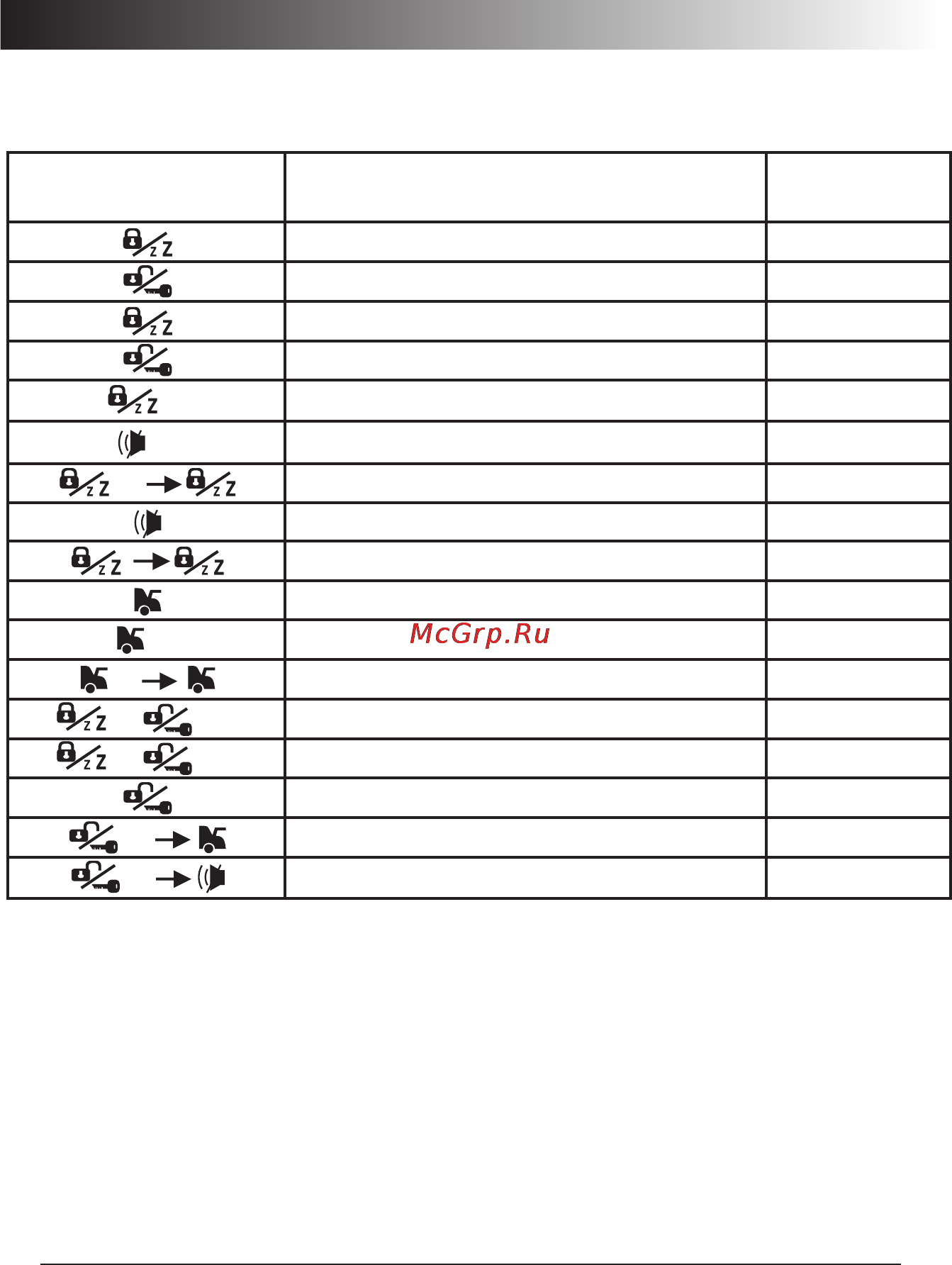 McGrp.Ru